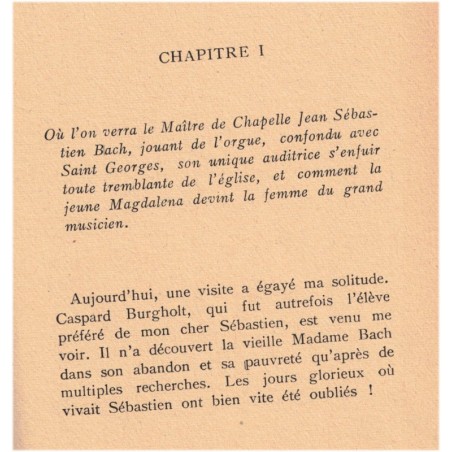 CHAPITRE I

Où l'on verra le Maître de Chapelle Jean Sébastien Bach, jouant de l'orgue, confondu avec Saint Georges, son unique auditrice s'enfuir toute tremblante de l'église, et comment la jeune Magdalena devint la femme du grand musicien.

Aujourd'hui, une visite a égayé ma solitude. Caspard Burgholt, qui fut autrefois l'élève préféré de mon cher Sébastien, est venu me voir. Il n'a découvert la vieille Madame Bach dans son abandon et sa pauvreté qu'après de multiples recherches. Les jours glorieux où vivait Sébastien ont bien vite été oubliés !